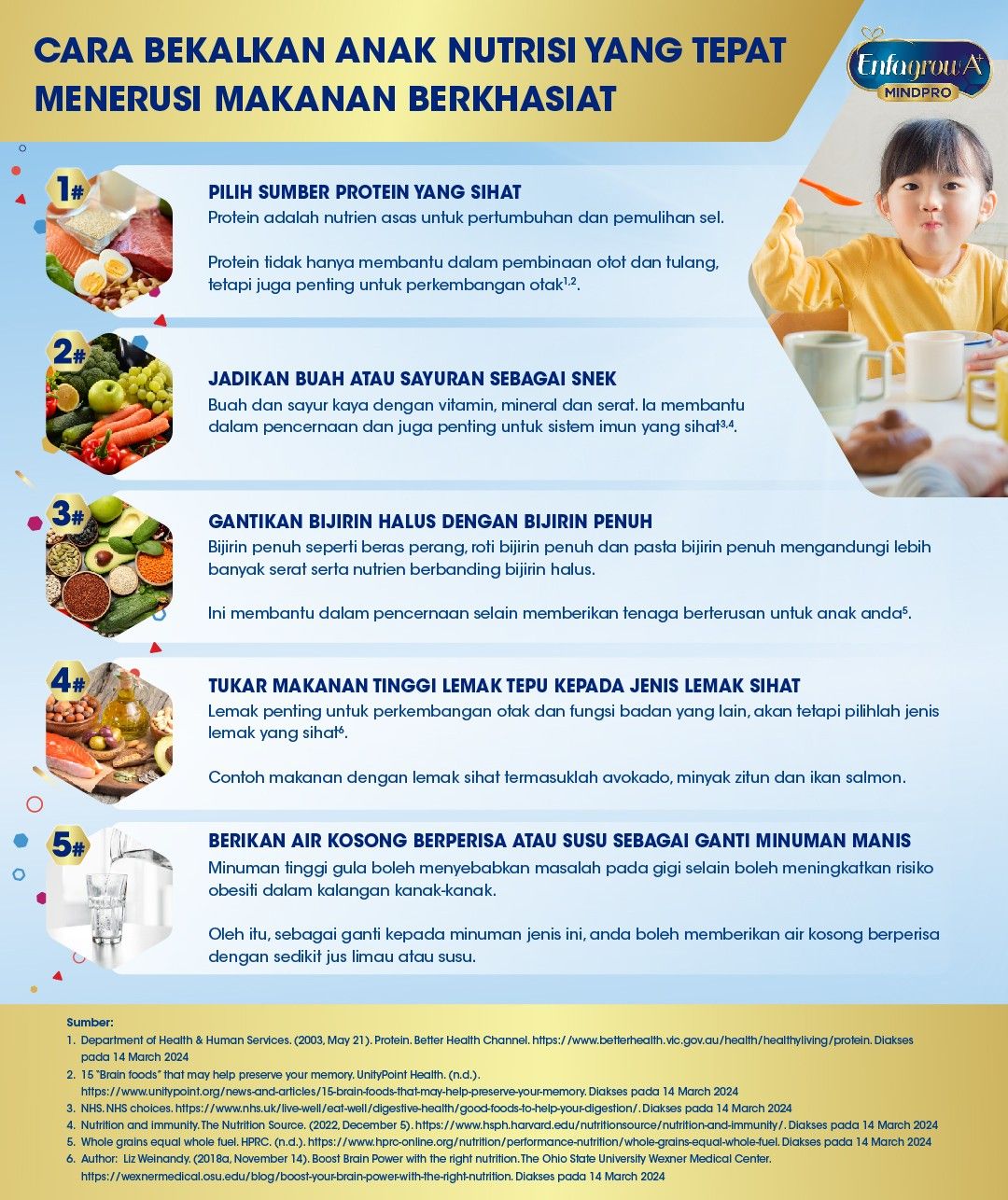 CARA BEKALKAN ANAK NUTRISI YANG TEPAT MENERUSI MAKANAN BERKHASIAT

Enfagrow A+ MINDPRO

1#
PILIH SUMBER PROTEIN YANG SIHAT
Protein adalah nutrien asas untuk pertumbuhan dan pemulihan sel.

Protein tidak hanya membantu dalam pembinaan otot dan tulang, tetapi juga penting untuk perkembangan otak$^{1,2}$.

2#
JADIKAN BUAH ATAU SAYURAN SEBAGAI SNEK
Buah dan sayur kaya dengan vitamin, mineral dan serat. Ia membantu dalam pencernaan dan juga penting untuk sistem imun yang sihat$^{3,4}$.

3#
GANTIKAN BIJIRIN HALUS DENGAN BIJIRIN PENUH
Bijirin penuh seperti beras perang, roti bijirin penuh dan pasta bijirin penuh mengandungi lebih banyak serat serta nutrien berbanding bijirin halus.

Ini membantu dalam pencernaan selain memberikan tenaga berterusan untuk anak anda$^{5}$.

4#
TUKAR MAKANAN TINGGI LEMAK TEPU KEPADA JENIS LEMAK SIHAT
Lemak penting untuk perkembangan otak dan fungsi badan yang lain, akan tetapi pilihlah jenis lemak yang sihat$^{6}$.

Contoh makanan dengan lemak sihat termasuklah avokado, minyak zitun dan ikan salmon.

5#
BERIKAN AIR KOSONG BERPERISA ATAU SUSU SEBAGAI GANTI MINUMAN MANIS
Minuman tinggi gula boleh menyebabkan masalah pada gigi selain boleh meningkatkan risiko obesiti dalam kalangan kanak-kanak.

Oleh itu, sebagai ganti kepada minuman jenis ini, anda boleh memberikan air kosong berperisa dengan sedikit jus limau atau susu.

Sumber:
1. Department of Health & Human Services. (2003, May 21). Protein. Better Health Channel. https://www.betterhealth.vic.gov.au/health/healthyliving/protein. Diakses pada 14 March 2024
2. 15 "Brain foods" that may help preserve your memory. UnityPoint Health. (n.d.). https://www.unitypoint.org/news-and-articles/15-brain-foods-that-may-help-preserve-your-memory. Diakses pada 14 March 2024
3. NHS. NHS choices. https://www.nhs.uk/live-well/eat-well/digestive-health/good-foods-to-help-your-digestion/. Diakses pada 14 March 2024
4. Nutrition and immunity. The Nutrition Source. (2022, December 5). https://www.hsph.harvard.edu/nutritionsource/nutrition-and-immunity/. Diakses pada 14 March 2024
5. Whole grains equal whole fuel. HPRC. (n.d.). https://www.hprc-online.org/nutrition/performance-nutrition/whole-grains-equal-whole-fuel. Diakses pada 14 March 2024
6. Author: Liz Weinandy. (2018a, November 14). Boost Brain Power with the right nutrition. The Ohio State University Wexner Medical Center. https://wexnermedical.osu.edu/blog/boost-your-brain-power-with-the-right-nutrition. Diakses pada 14 March 2024